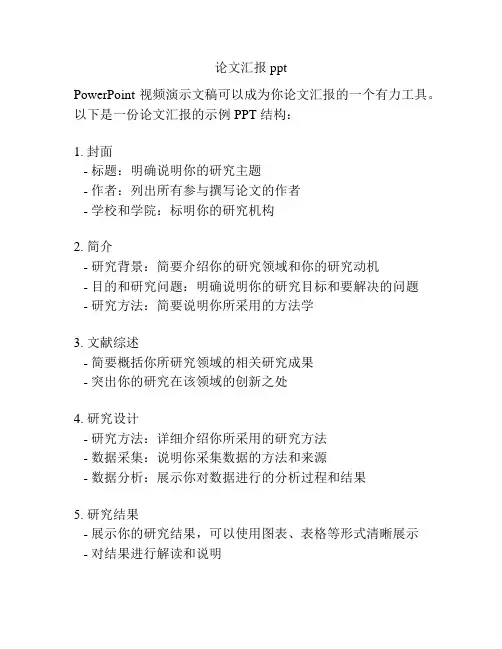 论文汇报 ppt

PowerPoint 视频演示文稿可以成为你论文汇报的一个有力工具。以下是一份论文汇报的示例 PPT 结构：

1. 封面
- 标题：明确说明你的研究主题
- 作者：列出所有参与撰写论文的作者
- 学校和学院：标明你的研究机构

2. 简介
- 研究背景：简要介绍你的研究领域和你的研究动机
- 目的和研究问题：明确说明你的研究目标和要解决的问题
- 研究方法：简要说明你所采用的方法学

3. 文献综述
- 简要概括你所研究领域的相关研究成果
- 突出你的研究在该领域的创新之处

4. 研究设计
- 研究方法：详细介绍你所采用的研究方法
- 数据采集：说明你采集数据的方法和来源
- 数据分析：展示你对数据进行的分析过程和结果

5. 研究结果
- 展示你的研究结果，可以使用图表、表格等形式清晰展示
- 对结果进行解读和说明